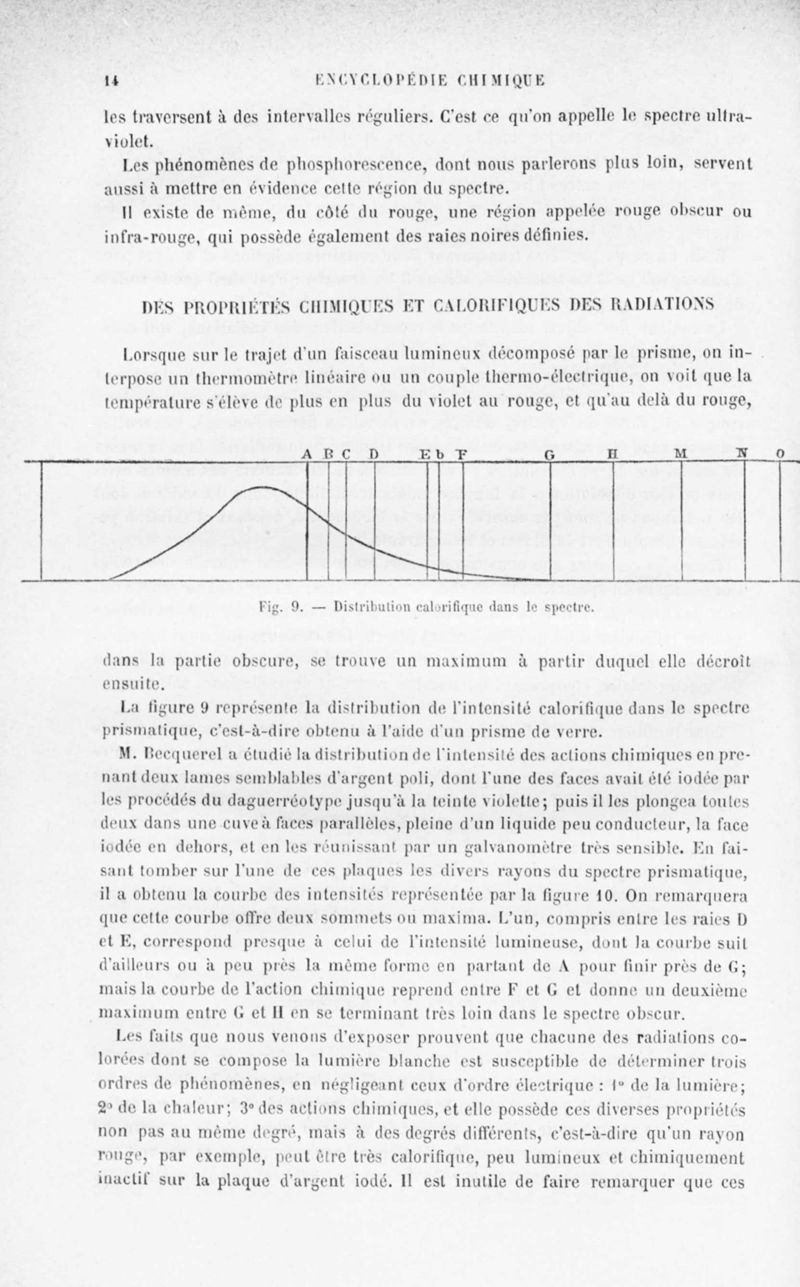 14 ENCYCLOPÉDIE CHIMIQUE

les traversent à des intervalles réguliers. C'est ce qu'on appelle le spectre ultra-violet.

Les phénomènes de phosphorescence, dont nous parlerons plus loin, servent aussi à mettre en évidence cette région du spectre.

Il existe de même, du côté du rouge, une région appelée rouge obscur ou infra-rouge, qui possède également des raies noires définies.

DES PROPRIÉTÉS CHIMIQUES ET CALORIFIQUES DES RADIATIONS

Lorsque sur le trajet d'un faisceau lumineux décomposé par le prisme, on interpose un thermomètre linéaire ou un couple thermo-électrique, on voit que la température s'élève de plus en plus du violet au rouge, et qu'au delà du rouge,

A B C D E b F G H M N O

Fig. 9. — Distribution calorifique dans le spectre.

dans la partie obscure, se trouve un maximum à partir duquel elle décroît ensuite.

La figure 9 représente la distribution de l'intensité calorifique dans le spectre prismatique, c'est-à-dire obtenu à l'aide d'un prisme de verre.

M. Becquerel a étudié la distribution de l'intensité des actions chimiques en prenant deux lames semblables d'argent poli, dont l'une des faces avait été iodée par les procédés du daguerréotype jusqu'à la teinte violette; puis il les plongea toutes deux dans une cuve à faces parallèles, pleine d'un liquide peu conducteur, la face iodée en dehors, et en les réunissant par un galvanomètre très sensible. En faisant tomber sur l'une de ces plaques les divers rayons du spectre prismatique, il a obtenu la courbe des intensités représentée par la figure 10. On remarquera que cette courbe offre deux sommets ou maxima. L'un, compris entre les raies D et E, correspond presque à celui de l'intensité lumineuse, dont la courbe suit d'ailleurs ou à peu près la même forme en partant de A pour finir près de G; mais la courbe de l'action chimique reprend entre F et G et donne un deuxième maximum entre G et H en se terminant très loin dans le spectre obscur.

Les faits que nous venons d'exposer prouvent que chacune des radiations colorées dont se compose la lumière blanche est susceptible de déterminer trois ordres de phénomènes, en négligeant ceux d'ordre électrique : 1° de la lumière; 2° de la chaleur; 3° des actions chimiques, et elle possède ces diverses propriétés non pas au même degré, mais à des degrés différents, c'est-à-dire qu'un rayon rouge, par exemple, peut être très calorifique, peu lumineux et chimiquement inactif sur la plaque d'argent iodé. Il est inutile de faire remarquer que ces